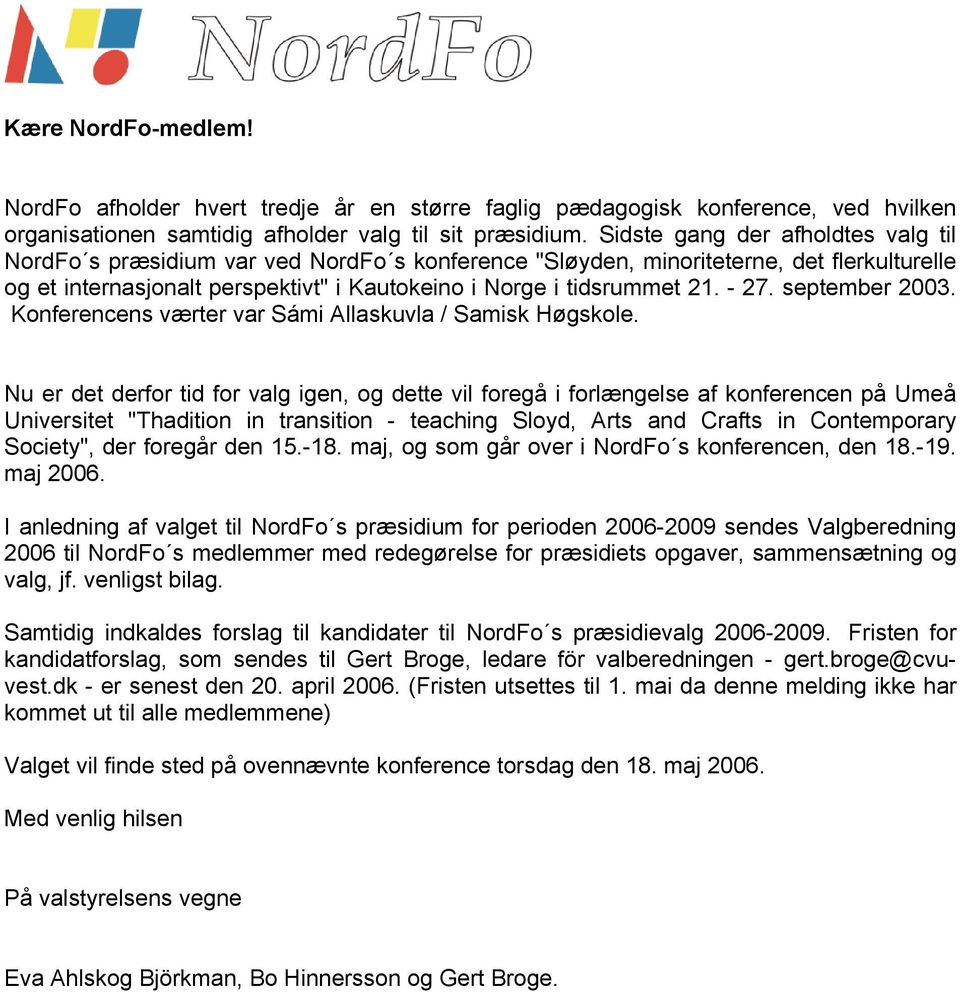 NordFo

Kære NordFo-medlem!

NordFo afholder hvert tredje år en større faglig pædagogisk konference, ved hvilken organisationen samtidig afholder valg til sit præsidium. Sidste gang der afholdtes valg til NordFo´s præsidium var ved NordFo´s konference "Sløyden, minoriteterne, det flerkulturelle og et internasjonalt perspektivt" i Kautokeino i Norge i tidsrummet 21. - 27. september 2003. Konferencens værter var Sámi Allaskuvla / Samisk Høgskole.

Nu er det derfor tid for valg igen, og dette vil foregå i forlængelse af konferencen på Umeå Universitet "Thadition in transition - teaching Sloyd, Arts and Crafts in Contemporary Society", der foregår den 15.-18. maj, og som går over i NordFo´s konferencen, den 18.-19. maj 2006.

I anledning af valget til NordFo´s præsidium for perioden 2006-2009 sendes Valgberedning 2006 til NordFo´s medlemmer med redegørelse for præsidiets opgaver, sammensætning og valg, jf. venligst bilag.

Samtidig indkaldes forslag til kandidater til NordFo´s præsidievalg 2006-2009. Fristen for kandidatforslag, som sendes til Gert Broge, ledare för valberedningen - gert.broge@cvu-vest.dk - er senest den 20. april 2006. (Fristen utsettes til 1. mai da denne melding ikke har kommet ut til alle medlemmene)

Valget vil finde sted på ovennævnte konference torsdag den 18. maj 2006.

Med venlig hilsen

På valstyrelsens vegne

Eva Ahlskog Björkman, Bo Hinnersson og Gert Broge.